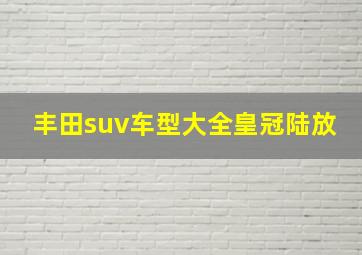 丰田suv车型大全皇冠陆放